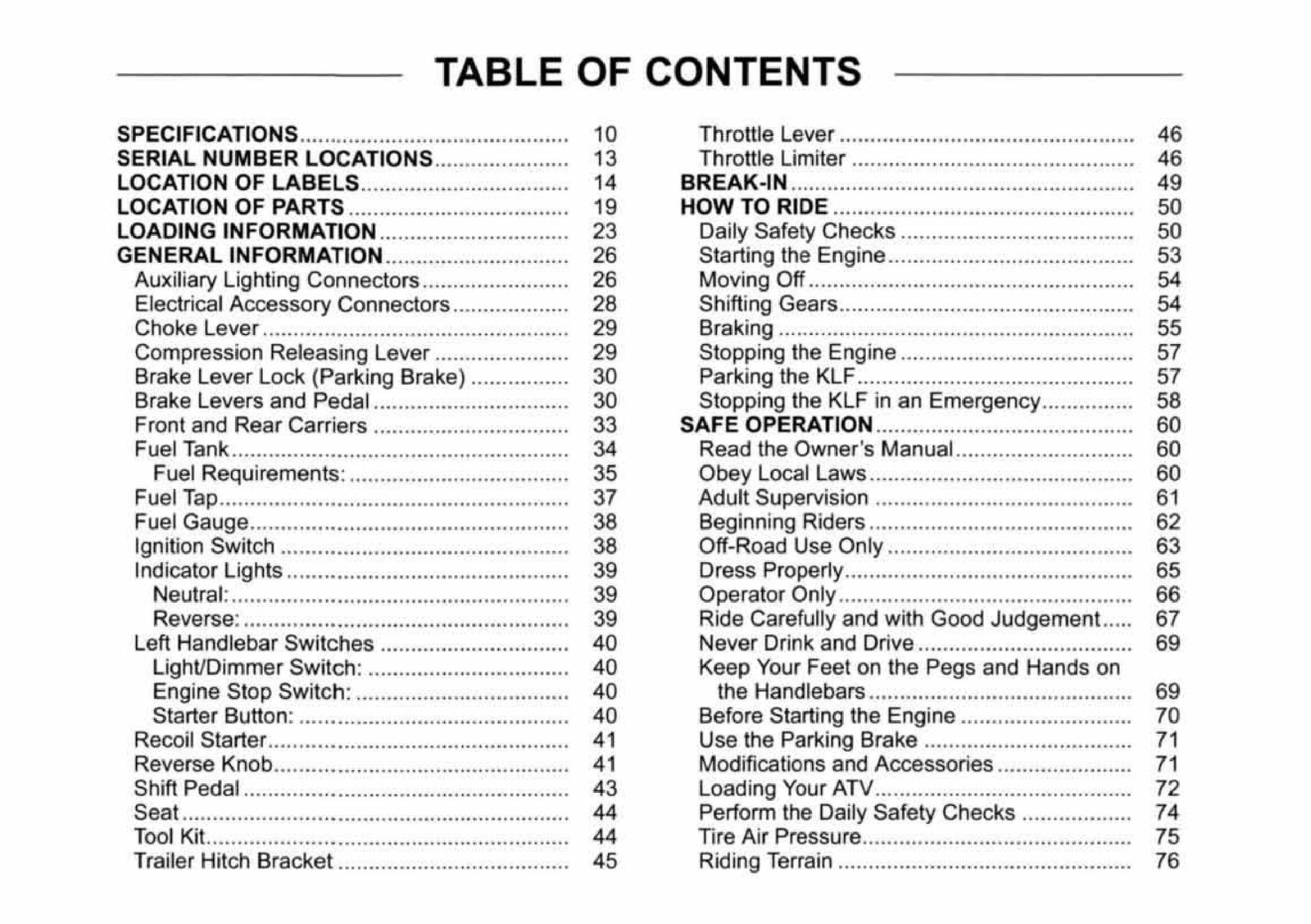 TABLE OF CONTENTS

SPECIFICATIONS 10
SERIAL NUMBER LOCATIONS 13
LOCATION OF LABELS 14
LOCATION OF PARTS 19
LOADING INFORMATION 23
GENERAL INFORMATION 26
Auxiliary Lighting Connectors 26
Electrical Accessory Connectors 28
Choke Lever 29
Compression Releasing Lever 29
Brake Lever Lock (Parking Brake) 30
Brake Levers and Pedal 30
Front and Rear Carriers 33
Fuel Tank 34
Fuel Requirements: 35
Fuel Tap 37
Fuel Gauge 38
Ignition Switch 38
Indicator Lights 39
Neutral: 39
Reverse: 39
Left Handlebar Switches 40
Light/Dimmer Switch: 40
Engine Stop Switch: 40
Starter Button: 40
Recoil Starter 41
Reverse Knob 41
Shift Pedal 43
Seat 44
Tool Kit 44
Trailer Hitch Bracket 45

Throttle Lever 46
Throttle Limiter 46
BREAK-IN 49
HOW TO RIDE 50
Daily Safety Checks 50
Starting the Engine 53
Moving Off 54
Shifting Gears 54
Braking 55
Stopping the Engine 57
Parking the KLF 57
Stopping the KLF in an Emergency 58
SAFE OPERATION 60
Read the Owner's Manual 60
Obey Local Laws 60
Adult Supervision 61
Beginning Riders 62
Off-Road Use Only 63
Dress Properly 65
Operator Only 66
Ride Carefully and with Good Judgement 67
Never Drink and Drive 69
Keep Your Feet on the Pegs and Hands on the Handlebars 69
Before Starting the Engine 70
Use the Parking Brake 71
Modifications and Accessories 71
Loading Your ATV 72
Perform the Daily Safety Checks 74
Tire Air Pressure 75
Riding Terrain 76